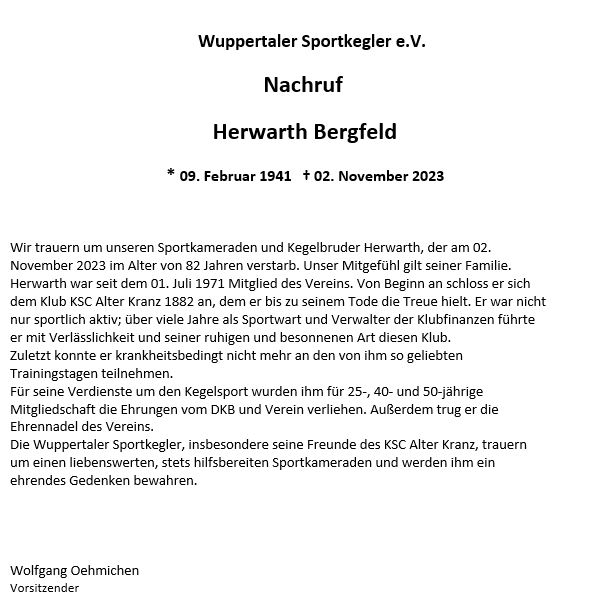 Wuppertaler Sportkegler e.V.

Nachruf

Herwarth Bergfeld

* 09. Februar 1941 † 02. November 2023

Wir trauern um unseren Sportkameraden und Kegelbruder Herwarth, der am 02. November 2023 im Alter von 82 Jahren verstarb. Unser Mitgefühl gilt seiner Familie.
Herwarth war seit dem 01. Juli 1971 Mitglied des Vereins. Von Beginn an schloss er sich dem Klub KSC Alter Kranz 1882 an, dem er bis zu seinem Tode die Treue hielt. Er war nicht nur sportlich aktiv; über viele Jahre als Sportwart und Verwalter der Klubfinanzen führte er mit Verlässlichkeit und seiner ruhigen und besonnenen Art diesen Klub.
Zuletzt konnte er krankheitsbedingt nicht mehr an den von ihm so geliebten Trainingstagen teilnehmen.
Für seine Verdienste um den Kegelsport wurden ihm für 25-, 40- und 50-jährige Mitgliedschaft die Ehrungen vom DKB und Verein verliehen. Außerdem trug er die Ehrennadel des Vereins.
Die Wuppertaler Sportkegler, insbesondere seine Freunde des KSC Alter Kranz, trauern um einen liebenswerten, stets hilfsbereiten Sportkameraden und werden ihm ein ehrendes Gedenken bewahren.

Wolfgang Oehmichen
Vorsitzender